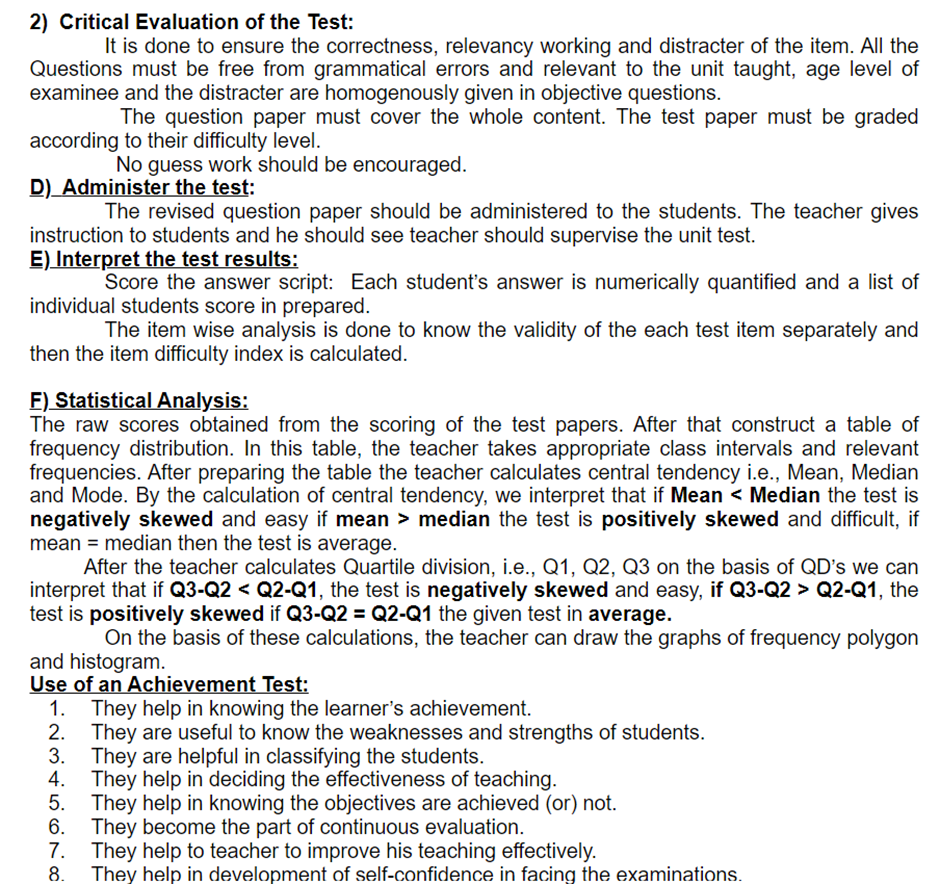 2) Critical Evaluation of the Test:

It is done to ensure the correctness, relevancy working and distracter of the item. All the Questions must be free from grammatical errors and relevant to the unit taught, age level of examinee and the distracter are homogenously given in objective questions.

The question paper must cover the whole content. The test paper must be graded according to their difficulty level.

No guess work should be encouraged.

D) Administer the test:

The revised question paper should be administered to the students. The teacher gives instruction to students and he should see teacher should supervise the unit test.

E) Interpret the test results:

Score the answer script: Each student's answer is numerically quantified and a list of individual students score in prepared.

The item wise analysis is done to know the validity of the each test item separately and then the item difficulty index is calculated.

F) Statistical Analysis:

The raw scores obtained from the scoring of the test papers. After that construct a table of frequency distribution. In this table, the teacher takes appropriate class intervals and relevant frequencies. After preparing the table the teacher calculates central tendency i.e., Mean, Median and Mode. By the calculation of central tendency, we interpret that if Mean < Median the test is negatively skewed and easy if mean > median the test is positively skewed and difficult, if mean = median then the test is average.

After the teacher calculates Quartile division, i.e., Q1, Q2, Q3 on the basis of QD's we can interpret that if Q3-Q2 < Q2-Q1, the test is negatively skewed and easy, if Q3-Q2 > Q2-Q1, the test is positively skewed if Q3-Q2 = Q2-Q1 the given test in average.

On the basis of these calculations, the teacher can draw the graphs of frequency polygon and histogram.

Use of an Achievement Test:

1. They help in knowing the learner's achievement.
2. They are useful to know the weaknesses and strengths of students.
3. They are helpful in classifying the students.
4. They help in deciding the effectiveness of teaching.
5. They help in knowing the objectives are achieved (or) not.
6. They become the part of continuous evaluation.
7. They help to teacher to improve his teaching effectively.
8. They help in development of self-confidence in facing the examinations.